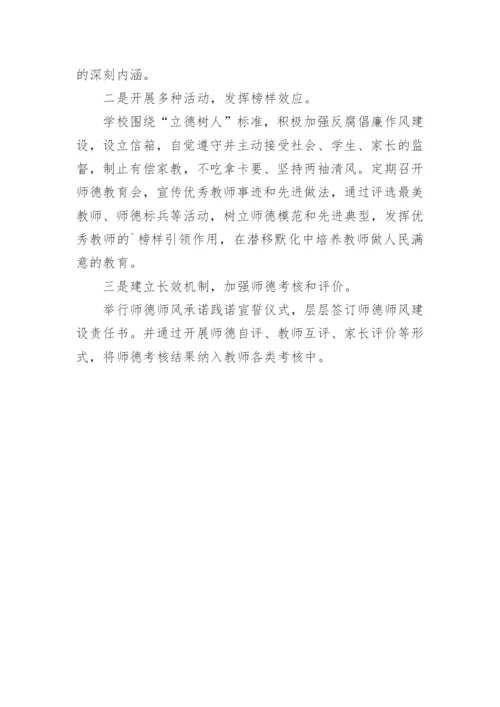 的深刻内涵。

二是开展多种活动，发挥榜样效应。

学校围绕“立德树人”标准，积极加强反腐倡廉作风建设，设立信箱，自觉遵守并主动接受社会、学生、家长的监督，制止有偿家教，不吃拿卡要、坚持两袖清风。定期召开师德教育会，宣传优秀教师事迹和先进做法，通过评选最美教师、师德标兵等活动，树立师德模范和先进典型，发挥优秀教师的`榜样引领作用，在潜移默化中培养教师做人民满意的教育。

三是建立长效机制，加强师德考核和评价。

举行师德师风承诺践诺宣誓仪式，层层签订师德师风建设责任书。并通过开展师德自评、教师互评、家长评价等形式，将师德考核结果纳入教师各类考核中。